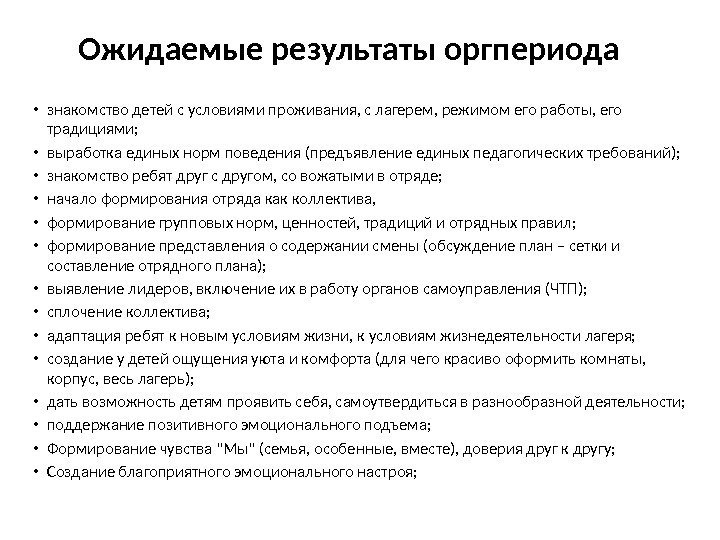 Ожидаемые результаты оргпериода

• знакомство детей с условиями проживания, с лагерем, режимом его работы, его традициями;
• выработка единых норм поведения (предъявление единых педагогических требований);
• знакомство ребят друг с другом, со вожатыми в отряде;
• начало формирования отряда как коллектива,
• формирование групповых норм, ценностей, традиций и отрядных правил;
• формирование представления о содержании смены (обсуждение план – сетки и составление отрядного плана);
• выявление лидеров, включение их в работу органов самоуправления (ЧТП);
• сплочение коллектива;
• адаптация ребят к новым условиям жизни, к условиям жизнедеятельности лагеря;
• создание у детей ощущения уюта и комфорта (для чего красиво оформить комнаты, корпус, весь лагерь);
• дать возможность детям проявить себя, самоутвердиться в разнообразной деятельности;
• поддержание позитивного эмоционального подъема;
• Формирование чувства "Мы" (семья, особенные, вместе), доверия друг к другу;
• Создание благоприятного эмоционального настроя;